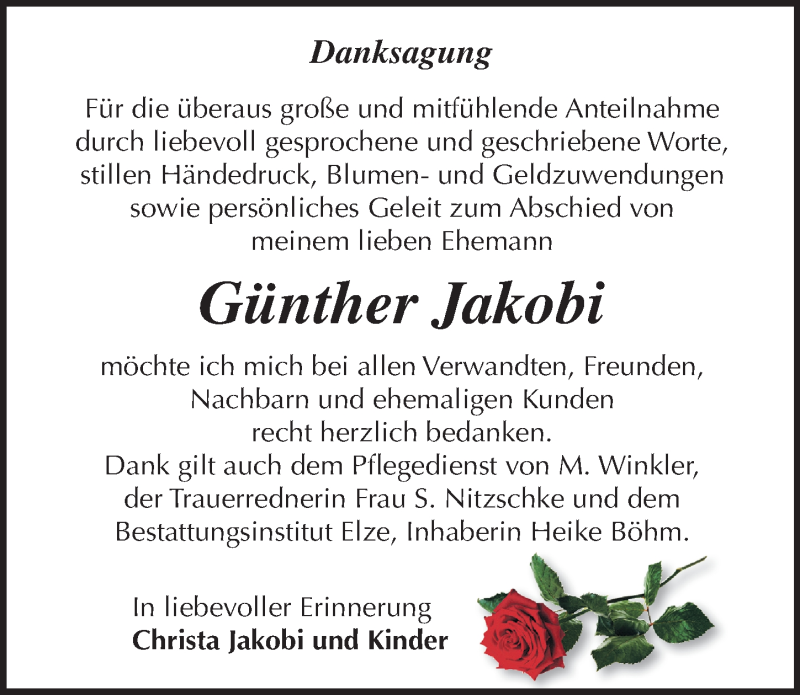 Danksagung

Für die überaus große und mitfühlende Anteilnahme durch liebevoll gesprochene und geschriebene Worte, stillen Händedruck, Blumen- und Geldzuwendungen sowie persönliches Geleit zum Abschied von meinem lieben Ehemann

Günther Jakobi

möchte ich mich bei allen Verwandten, Freunden, Nachbarn und ehemaligen Kunden recht herzlich bedanken.
Dank gilt auch dem Pflegedienst von M. Winkler, der Trauerrednerin Frau S. Nitzschke und dem Bestattungsinstitut Elze, Inhaberin Heike Böhm.

In liebevoller Erinnerung
Christa Jakobi und Kinder